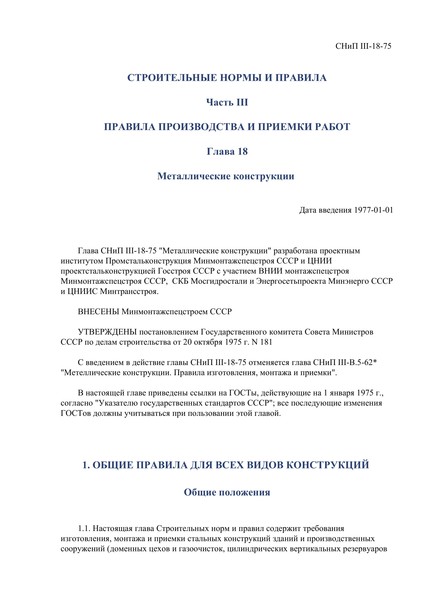 СНиП III-18-75

СТРОИТЕЛЬНЫЕ НОРМЫ И ПРАВИЛА

Часть III

ПРАВИЛА ПРОИЗВОДСТВА И ПРИЕМКИ РАБОТ

Глава 18

Металлические конструкции

Дата введения 1977-01-01

Глава СНиП III-18-75 "Металлические конструкции" разработана проектным институтом Промстальконструкция Минмонтажспецстроя СССР и ЦНИИ проектстальконструкцией Госстроя СССР с участием ВНИИ монтажспецстроя Минмонтажспецстроя СССР, СКБ Мосгидростали и Энергосетьпроекта Минэнерго СССР и ЦНИИС Минтрансстроя.

ВНЕСЕНЫ Минмонтажспецстроем СССР

УТВЕРЖДЕНЫ постановлением Государственного комитета Совета Министров СССР по делам строительства от 20 октября 1975 г. N 181

С введением в действие главы СНиП III-18-75 отменяется глава СНиП III-В.5-62* "Метеллические конструкции. Правила изготовления, монтажа и приемки".

В настоящей главе приведены ссылки на ГОСТы, действующие на 1 января 1975 г., согласно "Указателю государственных стандартов СССР"; все последующие изменения ГОСТов должны учитываться при пользовании этой главой.

1. ОБЩИЕ ПРАВИЛА ДЛЯ ВСЕХ ВИДОВ КОНСТРУКЦИЙ

Общие положения

1.1. Настоящая глава Строительных норм и правил содержит требования изготовления, монтажа и приемки стальных конструкций зданий и производственных сооружений (доменных цехов и газоочисток, цилиндрических вертикальных резервуаров